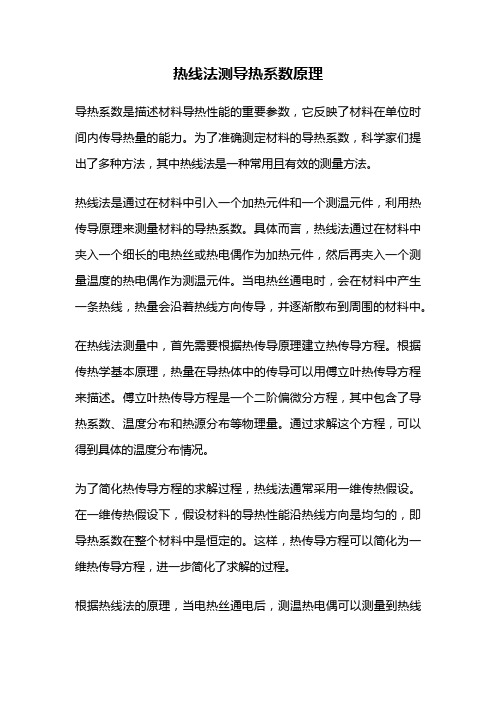 热线法测导热系数原理

导热系数是描述材料导热性能的重要参数，它反映了材料在单位时间内传导热量的能力。为了准确测定材料的导热系数，科学家们提出了多种方法，其中热线法是一种常用且有效的测量方法。

热线法是通过在材料中引入一个加热元件和一个测温元件，利用热传导原理来测量材料的导热系数。具体而言，热线法通过在材料中夹入一个细长的电热丝或热电偶作为加热元件，然后再夹入一个测量温度的热电偶作为测温元件。当电热丝通电时，会在材料中产生一条热线，热量会沿着热线方向传导，并逐渐散布到周围的材料中。

在热线法测量中，首先需要根据热传导原理建立热传导方程。根据传热学基本原理，热量在导热体中的传导可以用傅立叶热传导方程来描述。傅立叶热传导方程是一个二阶偏微分方程，其中包含了导热系数、温度分布和热源分布等物理量。通过求解这个方程，可以得到具体的温度分布情况。

为了简化热传导方程的求解过程，热线法通常采用一维传热假设。在一维传热假设下，假设材料的导热性能沿热线方向是均匀的，即导热系数在整个材料中是恒定的。这样，热传导方程可以简化为一维热传导方程，进一步简化了求解的过程。

根据热线法的原理，当电热丝通电后，测温热电偶可以测量到热线